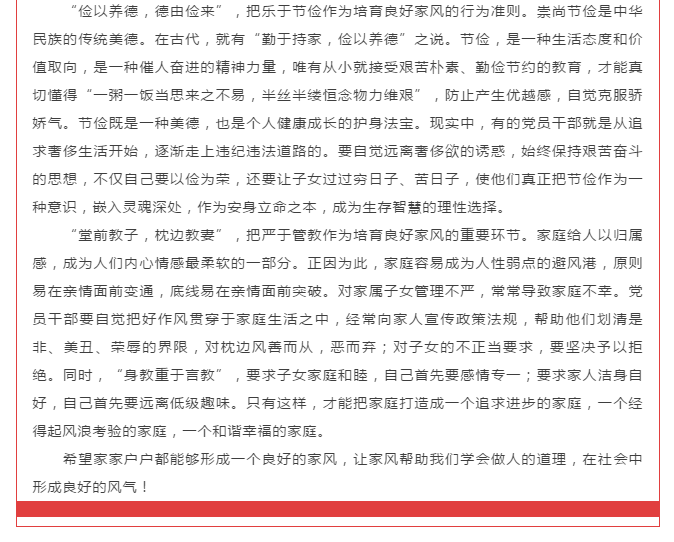 “俭以养德，德由俭来”，把乐于节俭作为培育良好家风的行为准则。崇尚节俭是中华民族的传统美德。在古代，就有“勤于持家，俭以养德”之说。节俭，是一种生活态度和价值取向，是一种催人奋进的精神力量，唯有从小就接受艰苦朴素、勤俭节约的教育，才能真切懂得“一粥一饭当思来之不易，半丝半缕恒念物力维艰”，防止产生优越感，自觉克服骄娇气。节俭既是一种美德，也是个人健康成长的护身法宝。现实中，有的党员干部就是从追求奢侈生活开始，逐渐走上违纪违法道路的。要自觉远离奢侈欲的诱惑，始终保持艰苦奋斗的思想，不仅自己要以俭为荣，还要让子女过过穷日子、苦日子，使他们真正把节俭作为一种意识，嵌入灵魂深处，作为安身立命之本，成为生存智慧的理性选择。

“堂前教子，枕边教妻”，把严于管教作为培育良好家风的重要环节。家庭给人以归属感，成为人们内心情感最柔软的一部分。正因为此，家庭容易成为人性弱点的避风港，原则易在亲情面前变通，底线易在亲情面前突破。对家属子女管理不严，常常导致家庭不幸。党员干部要自觉把好作风贯穿于家庭生活之中，经常向家人宣传政策法规，帮助他们划清是非、美丑、荣辱的界限，对枕边风善而从，恶而弃；对子女的不正当要求，要坚决予以拒绝。同时，“身教重于言教”，要求子女家庭和睦，自己首先要感情专一；要求家人洁身自好，自己首先要远离低级趣味。只有这样，才能把家庭打造成一个追求进步的家庭，一个经得起风浪考验的家庭，一个和谐幸福的家庭。

希望家家户户都能够形成一个良好的家风，让家风帮助我们学会做人的道理，在社会中形成良好的风气！